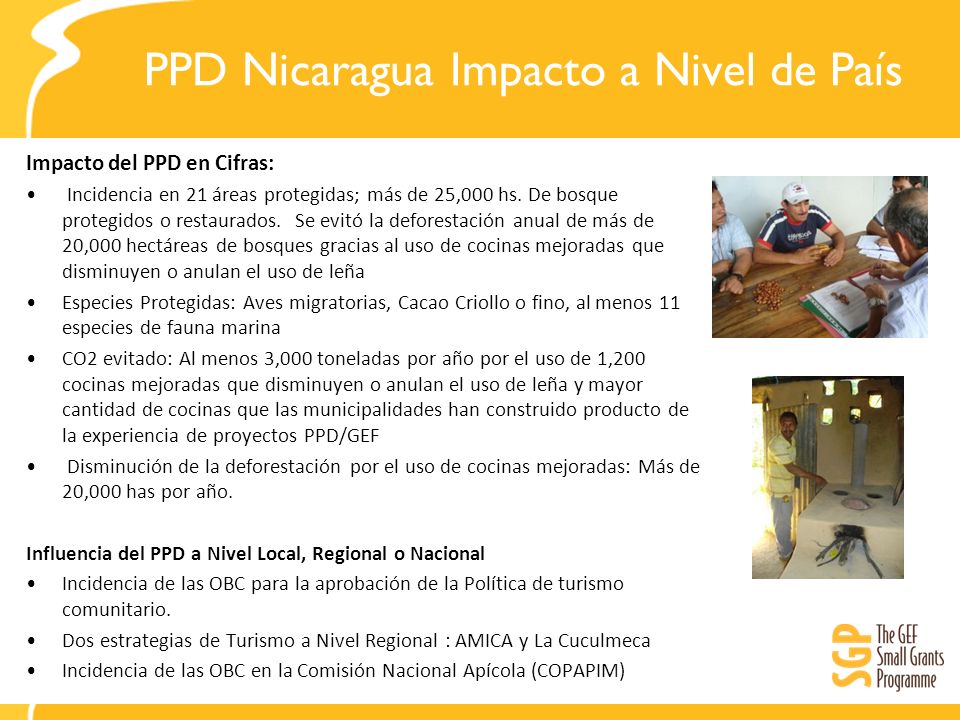 PPD Nicaragua Impacto a Nivel de País

Impacto del PPD en Cifras:

• Incidencia en 21 áreas protegidas; más de 25,000 hs. De bosque protegidos o restaurados. Se evitó la deforestación anual de más de 20,000 hectáreas de bosques gracias al uso de cocinas mejoradas que disminuyen o anulan el uso de leña

• Especies Protegidas: Aves migratorias, Cacao Criollo o fino, al menos 11 especies de fauna marina

• CO2 evitado: Al menos 3,000 toneladas por año por el uso de 1,200 cocinas mejoradas que disminuyen o anulan el uso de leña y mayor cantidad de cocinas que las municipalidades han construido producto de la experiencia de proyectos PPD/GEF

• Disminución de la deforestación por el uso de cocinas mejoradas: Más de 20,000 has por año.

Influencia del PPD a Nivel Local, Regional o Nacional

• Incidencia de las OBC para la aprobación de la Política de turismo comunitario.

• Dos estrategias de Turismo a Nivel Regional : AMICA y La Cuculmeca

• Incidencia de las OBC en la Comisión Nacional Apícola (COPAPIM)

SGP The GEF Small Grants Programme